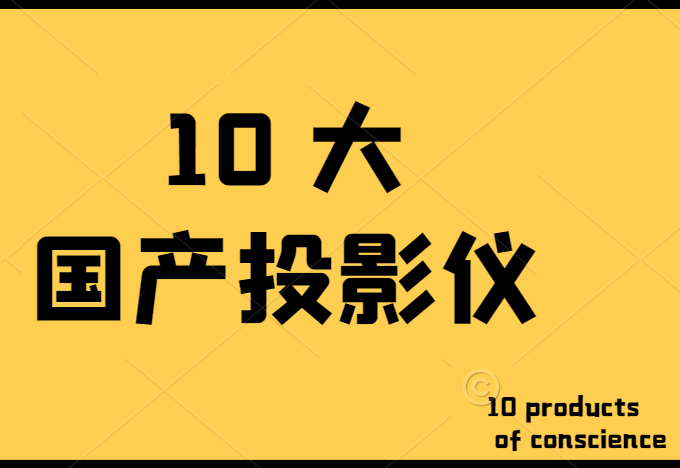 10 大
国产投影仪

10 products
of conscience